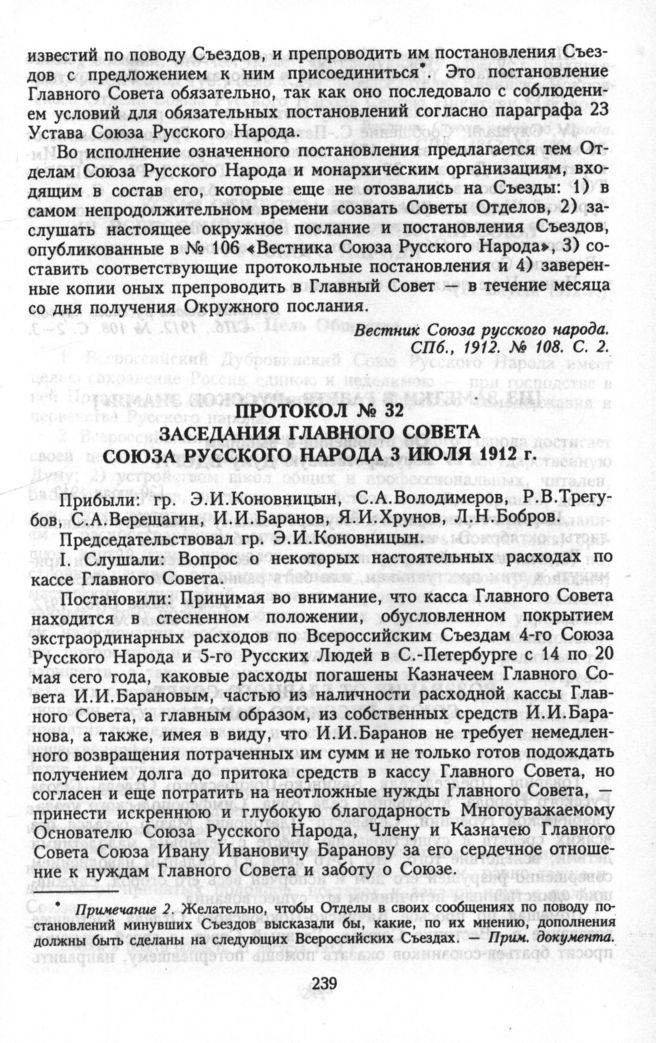 известий по поводу Съездов, и препроводить им постановления Съездов с предложением к ним присоединиться*. Это постановление Главного Совета обязательно, так как оно последовало с соблюдением условий для обязательных постановлений согласно параграфа 23 Устава Союза Русского Народа.

Во исполнение означенного постановления предлагается тем Отделам Союза Русского Народа и монархическим организациям, входящим в состав его, которые еще не отозвались на Съезды: 1) в самом непродолжительном времени созвать Советы Отделов, 2) заслушать настоящее окружное послание и постановления Съездов, опубликованные в № 106 «Вестника Союза Русского Народа», 3) составить соответствующие протокольные постановления и 4) заверенные копии оных препроводить в Главный Совет — в течение месяца со дня получения Окружного послания.

Вестник Союза русского народа. СПб., 1912. № 108. С. 2.

ПРОТОКОЛ № 32
ЗАСЕДАНИЯ ГЛАВНОГО СОВЕТА
СОЮЗА РУССКОГО НАРОДА 3 ИЮЛЯ 1912 г.

Прибыли: гр. Э.И.Коновницын, С.А.Володимеров, Р.В.Трегубов, С.А.Верещагин, И.И.Баранов, Я.И.Хрунов, Л.Н.Бобров.

Председательствовал гр. Э.И.Коновницын.

I. Слушали: Вопрос о некоторых настоятельных расходах по кассе Главного Совета.

Постановили: Принимая во внимание, что касса Главного Совета находится в стесненном положении, обусловленном покрытием экстраординарных расходов по Всероссийским Съездам 4-го Союза Русского Народа и 5-го Русских Людей в С.-Петербурге с 14 по 20 мая сего года, каковые расходы погашены Казначеем Главного Совета И.И.Барановым, частью из наличности расходной кассы Главного Совета, а главным образом, из собственных средств И.И.Баранова, а также, имея в виду, что И.И.Баранов не требует немедленного возвращения потраченных им сумм и не только готов подождать получением долга до притока средств в кассу Главного Совета, но согласен и еще потратить на неотложные нужды Главного Совета, — принести искреннюю и глубокую благодарность Многоуважаемому Основателю Союза Русского Народа, Члену и Казначею Главного Совета Союза Ивану Ивановичу Баранову за его сердечное отношение к нуждам Главного Совета и заботу о Союзе.

* Примечание 2. Желательно, чтобы Отделы в своих сообщениях по поводу постановлений минувших Съездов высказали бы, какие, по их мнению, дополнения должны быть сделаны на следующих Всероссийских Съездах. — Прим. документа.

239